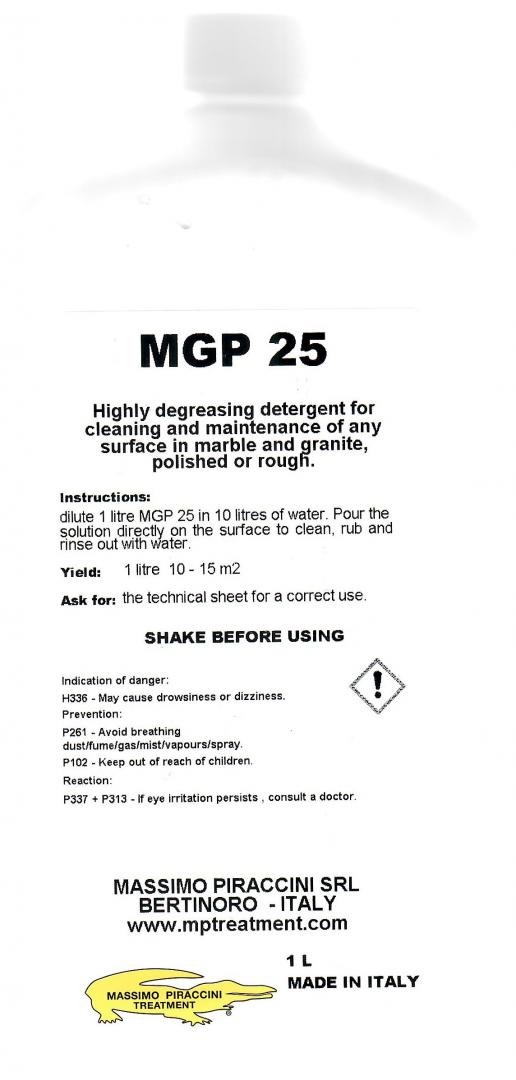 MGP 25

Highly degreasing detergent for cleaning and maintenance of any surface in marble and granite, polished or rough.

Instructions:
dilute 1 litre MGP 25 in 10 litres of water. Pour the solution directly on the surface to clean, rub and rinse out with water.

Yield: 1 litre 10 - 15 m2

Ask for: the technical sheet for a correct use.

SHAKE BEFORE USING

Indication of danger:
H336 - May cause drowsiness or dizziness.
Prevention:
P261 - Avoid breathing dust/fume/gas/mist/vapours/spray.
P102 - Keep out of reach of children.
Reaction:
P337 + P313 - If eye irritation persists , consult a doctor.

MASSIMO PIRACCINI SRL
BERTINORO - ITALY
www.mptreatment.com

1 L
MADE IN ITALY

MASSIMO PIRACCINI
TREATMENT